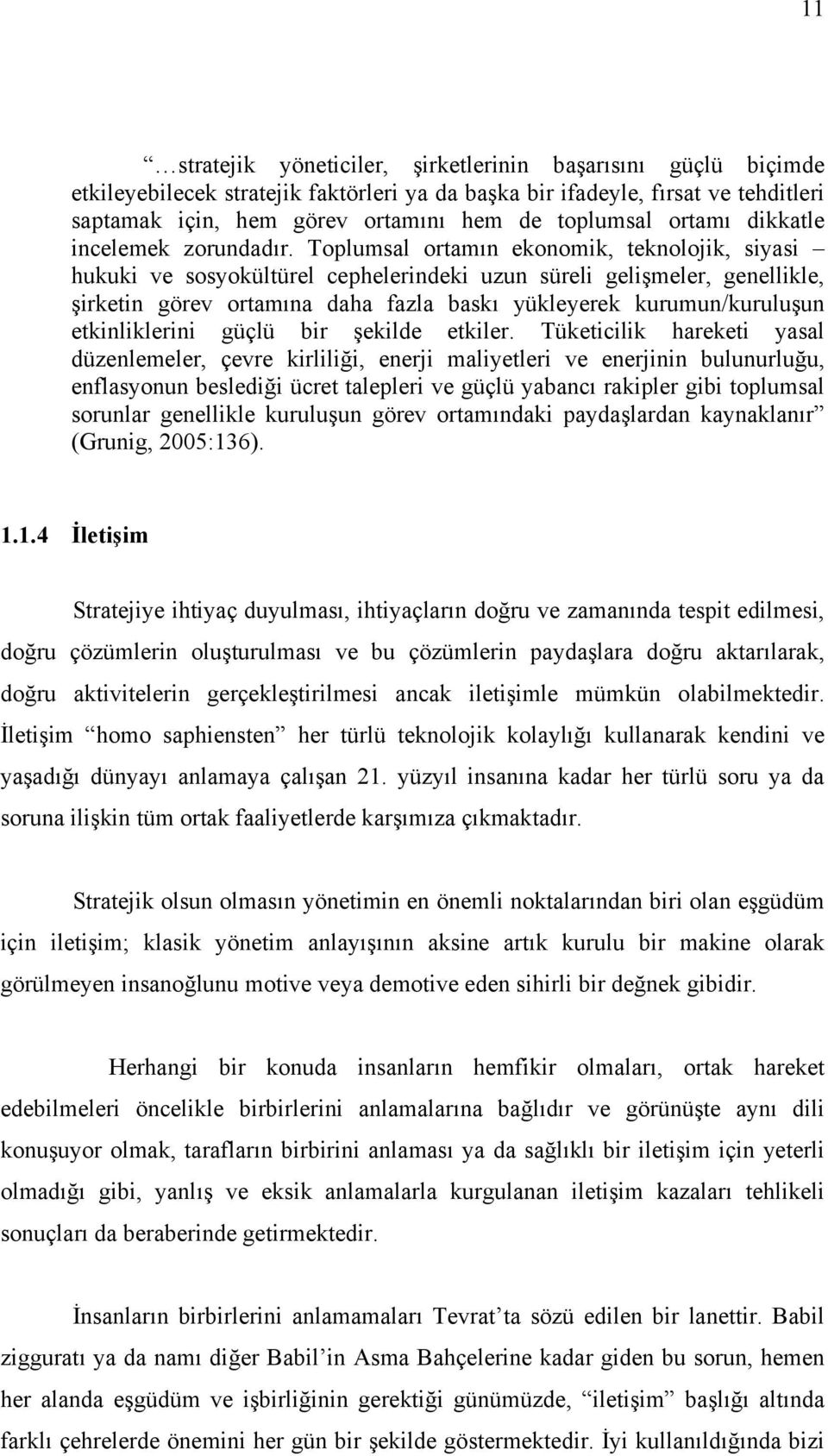 11

“…stratejik yöneticiler, şirketlerinin başarısını güçlü biçimde etkileyebilecek stratejik faktörleri ya da başka bir ifadeyle, fırsat ve tehditleri saptamak için, hem görev ortamını hem de toplumsal ortamı dikkatle incelemek zorundadır. Toplumsal ortamın ekonomik, teknolojik, siyasi – hukuki ve sosyokültürel cephelerindeki uzun süreli gelişmeler, genellikle, şirketin görev ortamına daha fazla baskı yükleyerek kurumun/kuruluşun etkinliklerini güçlü bir şekilde etkiler. Tüketicilik hareketi yasal düzenlemeler, çevre kirliliği, enerji maliyetleri ve enerjinin bulunurluğu, enflasyonun beslediği ücret talepleri ve güçlü yabancı rakipler gibi toplumsal sorunlar genellikle kuruluşun görev ortamındaki paydaşlardan kaynaklanır” (Grunig, 2005:136).

1.1.4 İletişim

Stratejiye ihtiyaç duyulması, ihtiyaçların doğru ve zamanında tespit edilmesi, doğru çözümlerin oluşturulması ve bu çözümlerin paydaşlara doğru aktarılarak, doğru aktivitelerin gerçekleştirilmesi ancak iletişimle mümkün olabilmektedir. İletişim “homo saphiensten” her türlü teknolojik kolaylığı kullanarak kendini ve yaşadığı dünyayı anlamaya çalışan 21. yüzyıl insanına kadar her türlü soru ya da soruna ilişkin tüm ortak faaliyetlerde karşımıza çıkmaktadır.

Stratejik olsun olmasın yönetimin en önemli noktalarından biri olan eşgüdüm için iletişim; klasik yönetim anlayışının aksine artık kurulu bir makine olarak görülmeyen insanoğlunu motive veya demotive eden sihirli bir değnek gibidir.

Herhangi bir konuda insanların hemfikir olmaları, ortak hareket edebilmeleri öncelikle birbirlerini anlamalarına bağlıdır ve görünüşte aynı dili konuşuyor olmak, tarafların birbirini anlaması ya da sağlıklı bir iletişim için yeterli olmadığı gibi, yanlış ve eksik anlamalarla kurgulanan iletişim kazaları tehlikeli sonuçları da beraberinde getirmektedir.

İnsanların birbirlerini anlamamaları Tevrat’ta sözü edilen bir lanettir. Babil zigguratı ya da namı diğer Babil’in Asma Bahçelerine kadar giden bu sorun, hemen her alanda eşgüdüm ve işbirliğinin gerektiği günümüzde, “iletişim” başlığı altında farklı çehrelerde önemini her gün bir şekilde göstermektedir. İyi kullanıldığında bizi